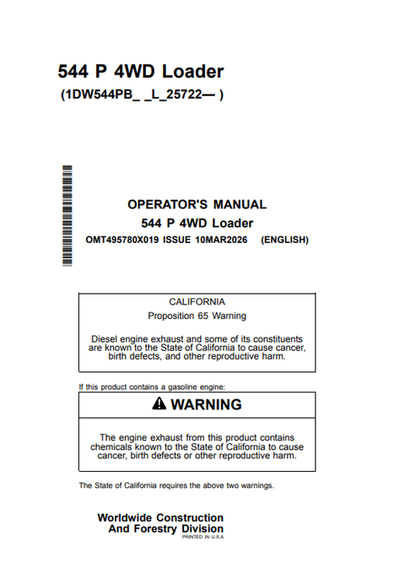 544 P 4WD Loader

(1DW544PB_ _L_25722— )

OPERATOR'S MANUAL

544 P 4WD Loader

OMT495780X019 ISSUE 10MAR2026 (ENGLISH)

CALIFORNIA

Proposition 65 Warning

Diesel engine exhaust and some of its constituents are known to the State of California to cause cancer, birth defects, and other reproductive harm.

If this product contains a gasoline engine:

WARNING

The engine exhaust from this product contains chemicals known to the State of California to cause cancer, birth defects or other reproductive harm.

The State of California requires the above two warnings.

Worldwide Construction And Forestry Division

PRINTED IN U.S.A.